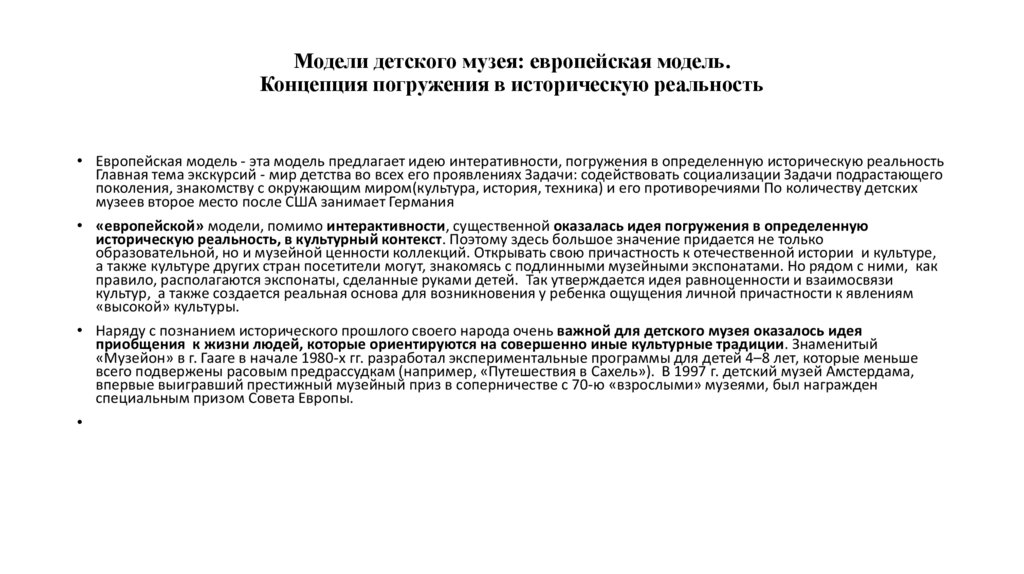 Модели детского музея: европейская модель.
Концепция погружения в историческую реальность

• Европейская модель - эта модель предлагает идею интеративности, погружения в определенную историческую реальность Главная тема экскурсий - мир детства во всех его проявлениях Задачи: содействовать социализации Задачи подрастающего поколения, знакомству с окружающим миром(культура, история, техника) и его противоречиями По количеству детских музеев второе место после США занимает Германия

• «европейской» модели, помимо интерактивности, существенной оказалась идея погружения в определенную историческую реальность, в культурный контекст. Поэтому здесь большое значение придается не только образовательной, но и музейной ценности коллекций. Открывать свою причастность к отечественной истории и культуре, а также культуре других стран посетители могут, знакомясь с подлинными музейными экспонатами. Но рядом с ними, как правило, располагаются экспонаты, сделанные руками детей. Так утверждается идея равноценности и взаимосвязи культур, а также создается реальная основа для возникновения у ребенка ощущения личной причастности к явлениям «высокой» культуры.

• Наряду с познанием исторического прошлого своего народа очень важной для детского музея оказалось идея приобщения к жизни людей, которые ориентируются на совершенно иные культурные традиции. Знаменитый «Музейон» в г. Гааге в начале 1980-х гг. разработал экспериментальные программы для детей 4–8 лет, которые меньше всего подвержены расовым предрассудкам (например, «Путешествия в Сахель»). В 1997 г. детский музей Амстердама, впервые выигравший престижный музейный приз в соперничестве с 70-ю «взрослыми» музеями, был награжден специальным призом Совета Европы.

•